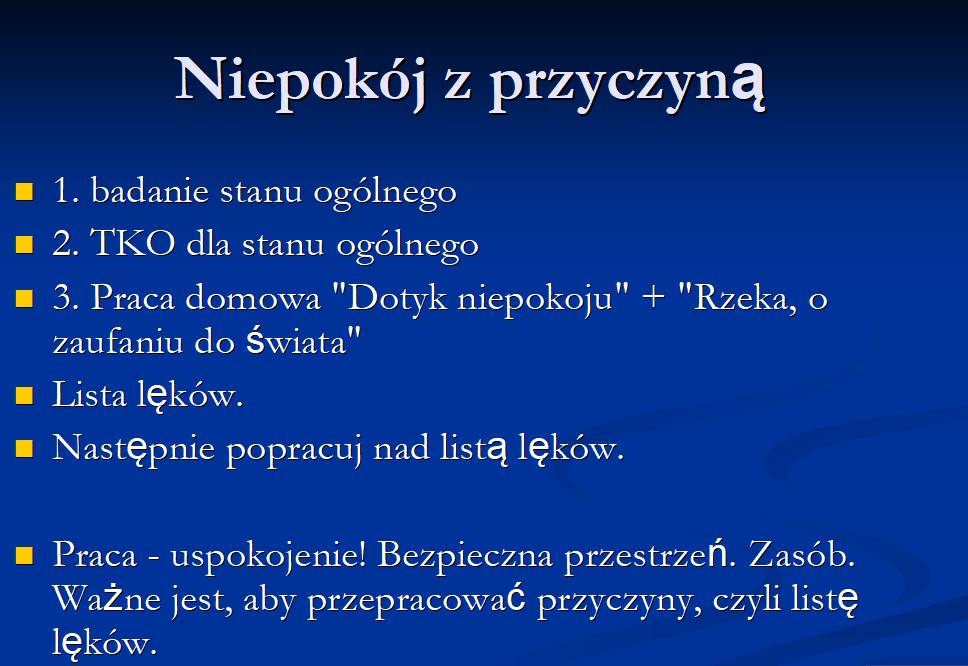 Niepokój z przyczyną

1. badanie stanu ogólnego

2. TKO dla stanu ogólnego

3. Praca domowa "Dotyk niepokoju" + "Rzeka, o zaufaniu do świata"

Lista lęków.

Następnie popracuj nad listą lęków.

Praca - uspokojenie! Bezpieczna przestrzeń. Zasób. Ważne jest, aby przepracować przyczyny, czyli listę lęków.